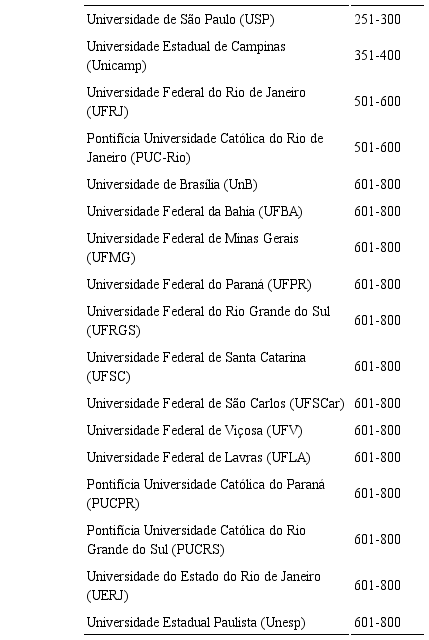 | | |
|---|---|
| Universidade de São Paulo (USP) | 251-300 |
| Universidade Estadual de Campinas (Unicamp) | 351-400 |
| Universidade Federal do Rio de Janeiro (UFRJ) | 501-600 |
| Pontifícia Universidade Católica do Rio de Janeiro (PUC-Rio) | 501-600 |
| Universidade de Brasília (UnB) | 601-800 |
| Universidade Federal da Bahia (UFBA) | 601-800 |
| Universidade Federal de Minas Gerais (UFMG) | 601-800 |
| Universidade Federal do Paraná (UFPR) | 601-800 |
| Universidade Federal do Rio Grande do Sul (UFRGS) | 601-800 |
| Universidade Federal de Santa Catarina (UFSC) | 601-800 |
| Universidade Federal de São Carlos (UFSCar) | 601-800 |
| Universidade Federal de Viçosa (UFV) | 601-800 |
| Universidade Federal de Lavras (UFLA) | 601-800 |
| Pontifícia Universidade Católica do Paraná (PUCPR) | 601-800 |
| Pontifícia Universidade Católica do Rio Grande do Sul (PUCRS) | 601-800 |
| Universidade do Estado do Rio de Janeiro (UERJ) | 601-800 |
| Universidade Estadual Paulista (Unesp) | 601-800 |